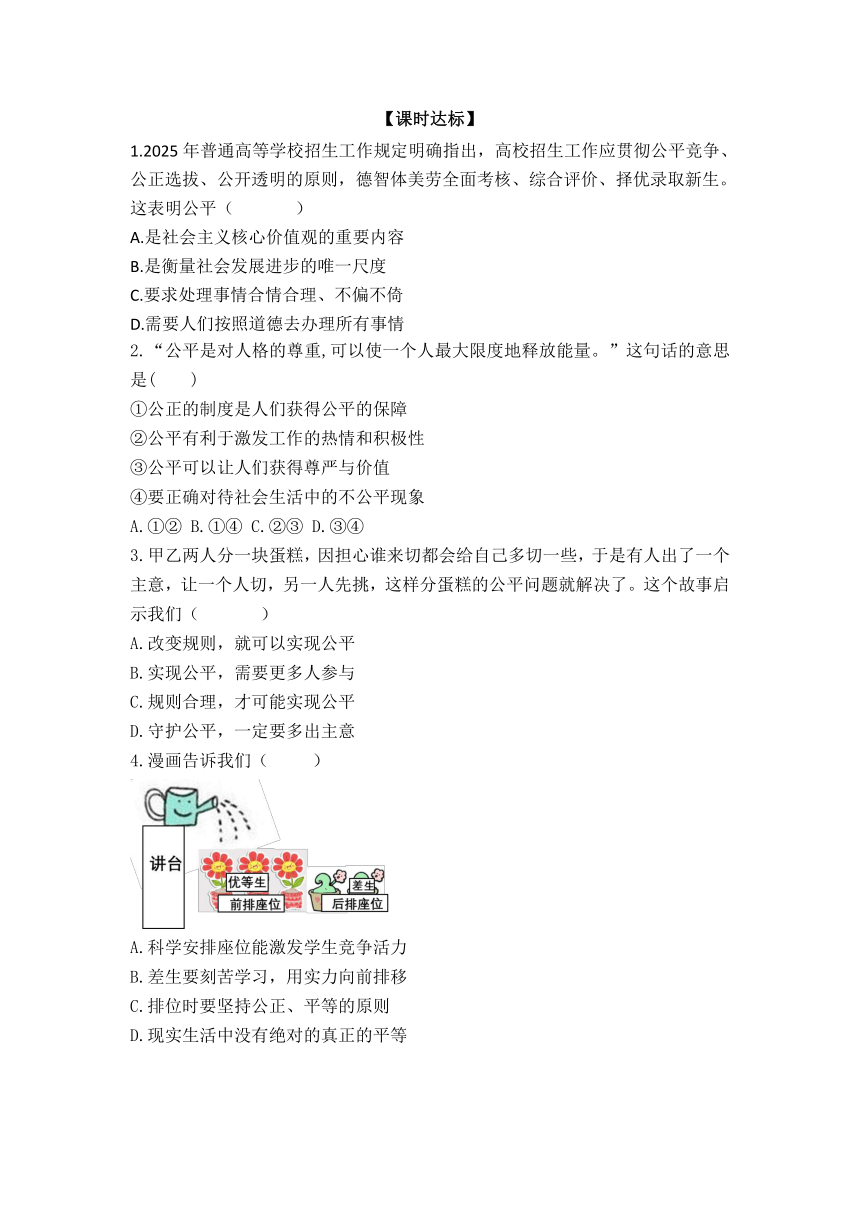 【课时达标】

1.2025 年普通高等学校招生工作规定明确指出，高校招生工作应贯彻公平竞争、公正选拔、公开透明的原则，德智体美劳全面考核、综合评价、择优录取新生。这表明公平（　　）

A.是社会主义核心价值观的重要内容

B.是衡量社会发展进步的唯一尺度

C.要求处理事情合情合理、不偏不倚

D.需要人们按照道德去办理所有事情

2.“公平是对人格的尊重,可以使一个人最大限度地释放能量。”这句话的意思是(　　)

①公正的制度是人们获得公平的保障

②公平有利于激发工作的热情和积极性

③公平可以让人们获得尊严与价值

④要正确对待社会生活中的不公平现象

A.①② B.①④ C.②③ D.③④

3.甲乙两人分一块蛋糕，因担心谁来切都会给自己多切一些，于是有人出了一个主意，让一个人切，另一人先挑，这样分蛋糕的公平问题就解决了。这个故事启示我们（　　）

A.改变规则，就可以实现公平

B.实现公平，需要更多人参与

C.规则合理，才可能实现公平

D.守护公平，一定要多出主意

4.漫画告诉我们（　　）

讲台

优等生

前排座位

差生

后排座位

A.科学安排座位能激发学生竞争活力

B.差生要刻苦学习，用实力向前排移

C.排位时要坚持公正、平等的原则

D.现实生活中没有绝对的真正的平等